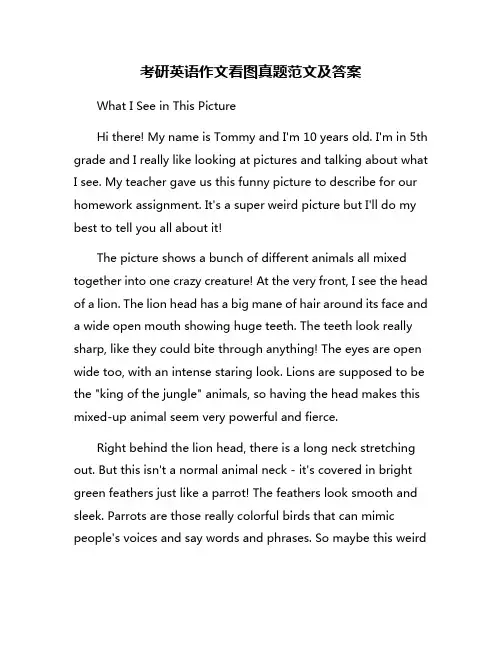 考研英语作文看图真题范文及答案

What I See in This Picture

Hi there! My name is Tommy and I'm 10 years old. I'm in 5th grade and I really like looking at pictures and talking about what I see. My teacher gave us this funny picture to describe for our homework assignment. It's a super weird picture but I'll do my best to tell you all about it!

The picture shows a bunch of different animals all mixed together into one crazy creature! At the very front, I see the head of a lion. The lion head has a big mane of hair around its face and a wide open mouth showing huge teeth. The teeth look really sharp, like they could bite through anything! The eyes are open wide too, with an intense staring look. Lions are supposed to be the "king of the jungle" animals, so having the head makes this mixed-up animal seem very powerful and fierce.

Right behind the lion head, there is a long neck stretching out. But this isn't a normal animal neck - it's covered in bright green feathers just like a parrot! The feathers look smooth and sleek. Parrots are those really colorful birds that can mimic people's voices and say words and phrases. So maybe this weird